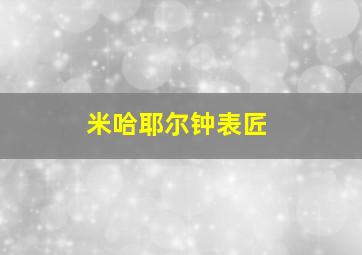 米哈耶尔钟表匠